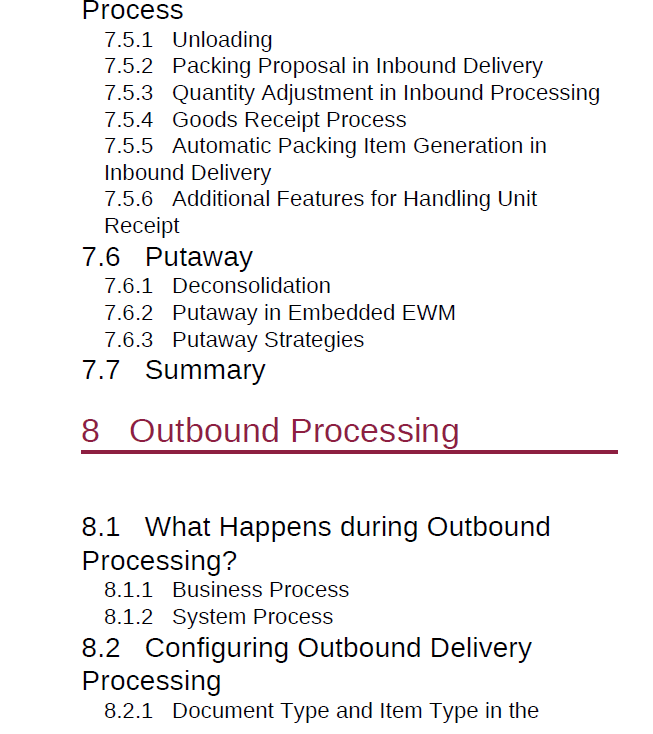 Process
7.5.1 Unloading
7.5.2 Packing Proposal in Inbound Delivery
7.5.3 Quantity Adjustment in Inbound Processing
7.5.4 Goods Receipt Process
7.5.5 Automatic Packing Item Generation in Inbound Delivery
7.5.6 Additional Features for Handling Unit Receipt
7.6 Putaway
7.6.1 Deconsolidation
7.6.2 Putaway in Embedded EWM
7.6.3 Putaway Strategies
7.7 Summary

8 Outbound Processing

8.1 What Happens during Outbound Processing?
8.1.1 Business Process
8.1.2 System Process
8.2 Configuring Outbound Delivery Processing
8.2.1 Document Type and Item Type in the